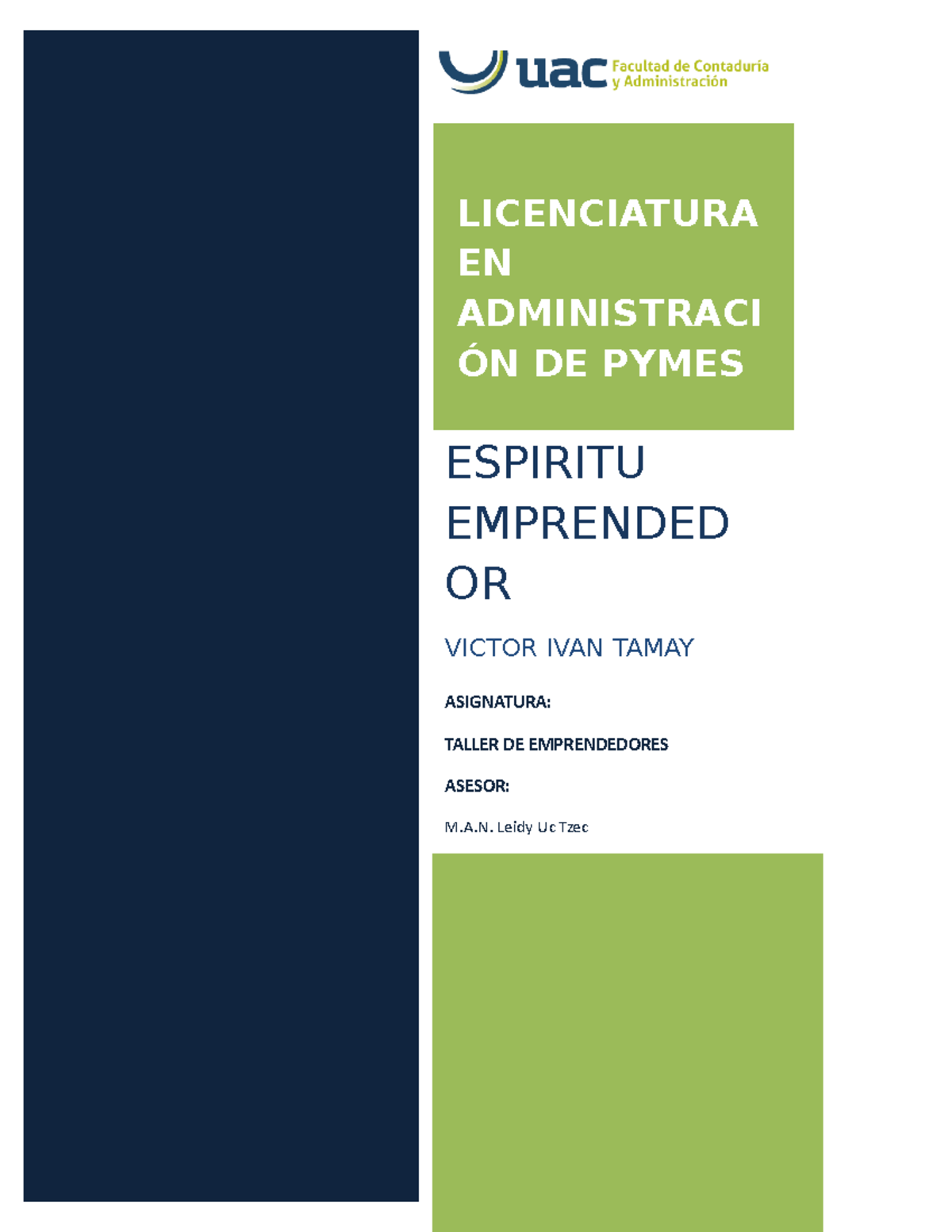 uac Facultad de Contaduría y Administración

LICENCIATURA EN ADMINISTRACIÓN DE PYMES

ESPIRITU EMPRENDEDOR

VICTOR IVAN TAMAY

ASIGNATURA:

TALLER DE EMPRENDEDORES

ASESOR:

M.A.N. Leidy Uc Tzec